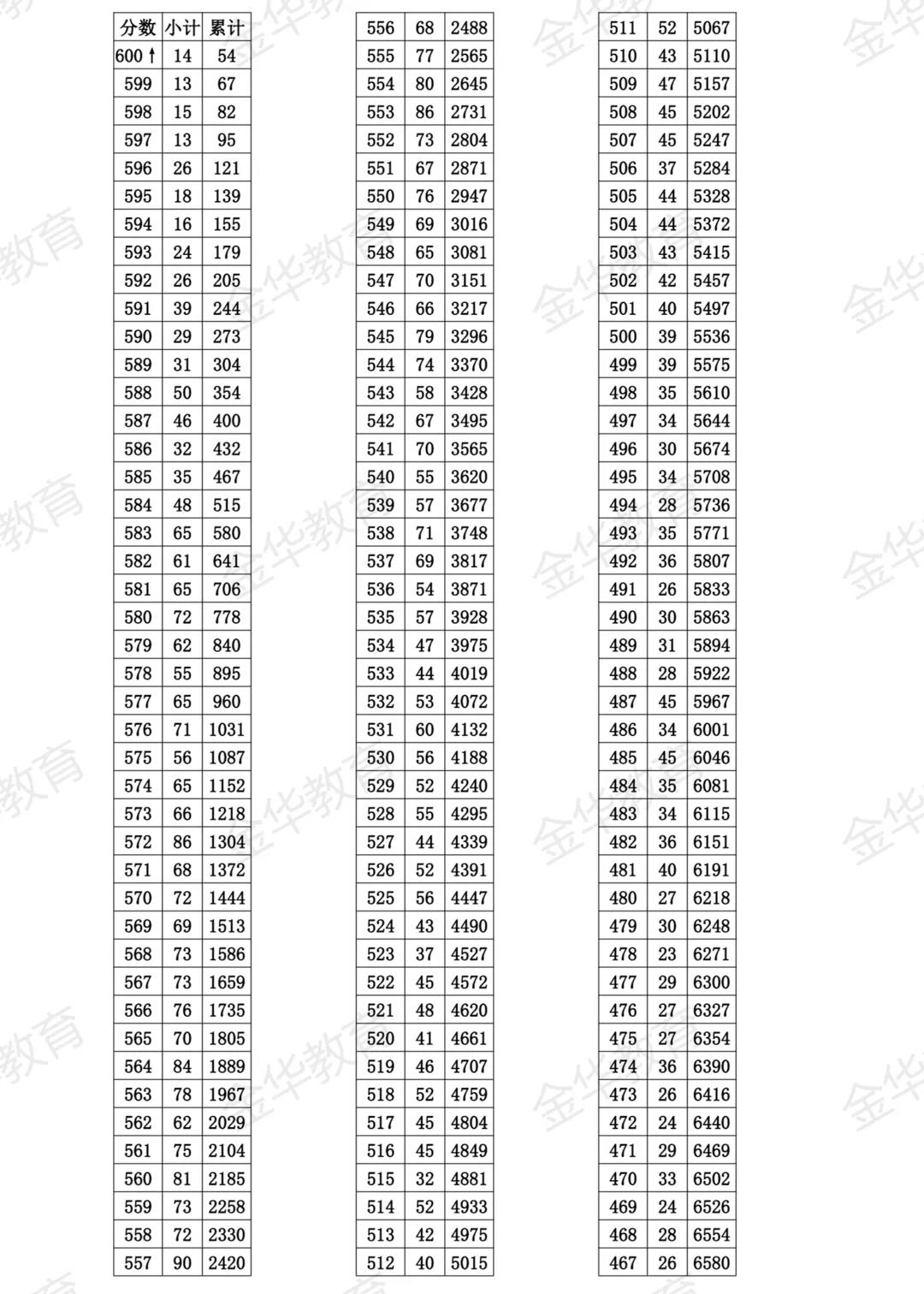 | 分数 | 小计 | 累计 |
|---|---|---|
| 600↑ | 14 | 54 |
| 599 | 13 | 67 |
| 598 | 15 | 82 |
| 597 | 13 | 95 |
| 596 | 26 | 121 |
| 595 | 18 | 139 |
| 594 | 16 | 155 |
| 593 | 24 | 179 |
| 592 | 26 | 205 |
| 591 | 39 | 244 |
| 590 | 29 | 273 |
| 589 | 31 | 304 |
| 588 | 50 | 354 |
| 587 | 46 | 400 |
| 586 | 32 | 432 |
| 585 | 35 | 467 |
| 584 | 48 | 515 |
| 583 | 65 | 580 |
| 582 | 61 | 641 |
| 581 | 65 | 706 |
| 580 | 72 | 778 |
| 579 | 62 | 840 |
| 578 | 55 | 895 |
| 577 | 65 | 960 |
| 576 | 71 | 1031 |
| 575 | 56 | 1087 |
| 574 | 65 | 1152 |
| 573 | 66 | 1218 |
| 572 | 86 | 1304 |
| 571 | 68 | 1372 |
| 570 | 72 | 1444 |
| 569 | 69 | 1513 |
| 568 | 73 | 1586 |
| 567 | 73 | 1659 |
| 566 | 76 | 1735 |
| 565 | 70 | 1805 |
| 564 | 84 | 1889 |
| 563 | 78 | 1967 |
| 562 | 62 | 2029 |
| 561 | 75 | 2104 |
| 560 | 81 | 2185 |
| 559 | 73 | 2258 |
| 558 | 72 | 2330 |
| 557 | 90 | 2420 |

| 556 | 68 | 2488 |
|---|---|---|
| 555 | 77 | 2565 |
| 554 | 80 | 2645 |
| 553 | 86 | 2731 |
| 552 | 73 | 2804 |
| 551 | 67 | 2871 |
| 550 | 76 | 2947 |
| 549 | 69 | 3016 |
| 548 | 65 | 3081 |
| 547 | 70 | 3151 |
| 546 | 66 | 3217 |
| 545 | 79 | 3296 |
| 544 | 74 | 3370 |
| 543 | 58 | 3428 |
| 542 | 67 | 3495 |
| 541 | 70 | 3565 |
| 540 | 55 | 3620 |
| 539 | 57 | 3677 |
| 538 | 71 | 3748 |
| 537 | 69 | 3817 |
| 536 | 54 | 3871 |
| 535 | 57 | 3928 |
| 534 | 47 | 3975 |
| 533 | 44 | 4019 |
| 532 | 53 | 4072 |
| 531 | 60 | 4132 |
| 530 | 56 | 4188 |
| 529 | 52 | 4240 |
| 528 | 55 | 4295 |
| 527 | 44 | 4339 |
| 526 | 52 | 4391 |
| 525 | 56 | 4447 |
| 524 | 43 | 4490 |
| 523 | 37 | 4527 |
| 522 | 45 | 4572 |
| 521 | 48 | 4620 |
| 520 | 41 | 4661 |
| 519 | 46 | 4707 |
| 518 | 52 | 4759 |
| 517 | 45 | 4804 |
| 516 | 45 | 4849 |
| 515 | 32 | 4881 |
| 514 | 52 | 4933 |
| 513 | 42 | 4975 |
| 512 | 40 | 5015 |

| 511 | 52 | 5067 |
|---|---|---|
| 510 | 43 | 5110 |
| 509 | 47 | 5157 |
| 508 | 45 | 5202 |
| 507 | 45 | 5247 |
| 506 | 37 | 5284 |
| 505 | 44 | 5328 |
| 504 | 44 | 5372 |
| 503 | 43 | 5415 |
| 502 | 42 | 5457 |
| 501 | 40 | 5497 |
| 500 | 39 | 5536 |
| 499 | 39 | 5575 |
| 498 | 35 | 5610 |
| 497 | 34 | 5644 |
| 496 | 30 | 5674 |
| 495 | 34 | 5708 |
| 494 | 28 | 5736 |
| 493 | 35 | 5771 |
| 492 | 36 | 5807 |
| 491 | 26 | 5833 |
| 490 | 30 | 5863 |
| 489 | 31 | 5894 |
| 488 | 28 | 5922 |
| 487 | 45 | 5967 |
| 486 | 34 | 6001 |
| 485 | 45 | 6046 |
| 484 | 35 | 6081 |
| 483 | 34 | 6115 |
| 482 | 36 | 6151 |
| 481 | 40 | 6191 |
| 480 | 27 | 6218 |
| 479 | 30 | 6248 |
| 478 | 23 | 6271 |
| 477 | 29 | 6300 |
| 476 | 27 | 6327 |
| 475 | 27 | 6354 |
| 474 | 36 | 6390 |
| 473 | 26 | 6416 |
| 472 | 24 | 6440 |
| 471 | 29 | 6469 |
| 470 | 33 | 6502 |
| 469 | 24 | 6526 |
| 468 | 28 | 6554 |
| 467 | 26 | 6580 |

金华教育